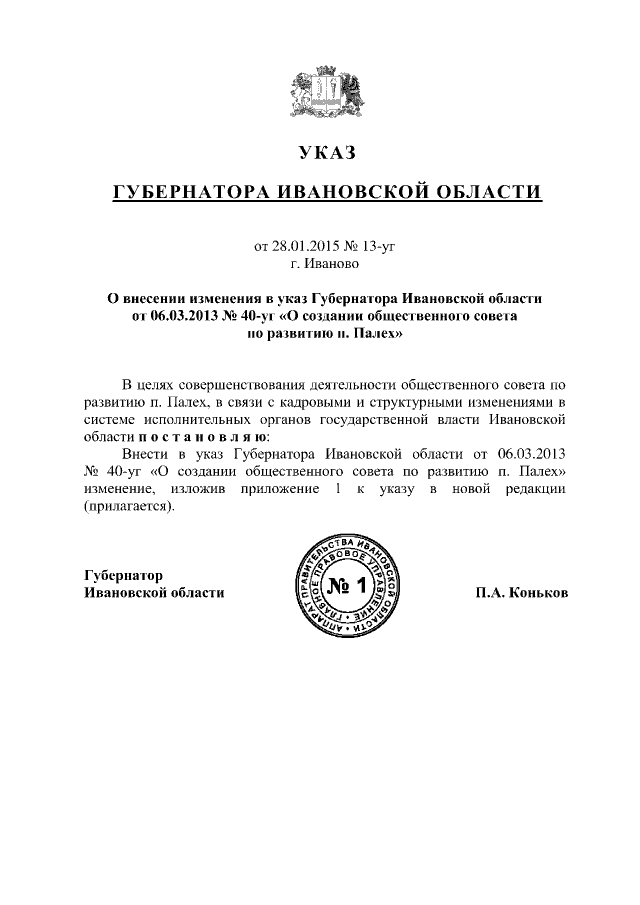 УКАЗ

ГУБЕРНАТОРА ИВАНОВСКОЙ ОБЛАСТИ

от 28.01.2015 № 13-уг
г. Иваново

О внесении изменения в указ Губернатора Ивановской области от 06.03.2013 № 40-уг «О создании общественного совета по развитию п. Палех»

В целях совершенствования деятельности общественного совета по развитию п. Палех, в связи с кадровыми и структурными изменениями в системе исполнительных органов государственной власти Ивановской области п о с т а н о в л я ю:

Внести в указ Губернатора Ивановской области от 06.03.2013 № 40-уг «О создании общественного совета по развитию п. Палех» изменение, изложив приложение 1 к указу в новой редакции (прилагается).

Губернатор
Ивановской области

АППАРАТ ПРАВИТЕЛЬСТВА ИВАНОВСКОЙ ОБЛАСТИ ГЛАВНОЕ ПРАВОВОЕ УПРАВЛЕНИЕ
№ 1

П.А. Коньков